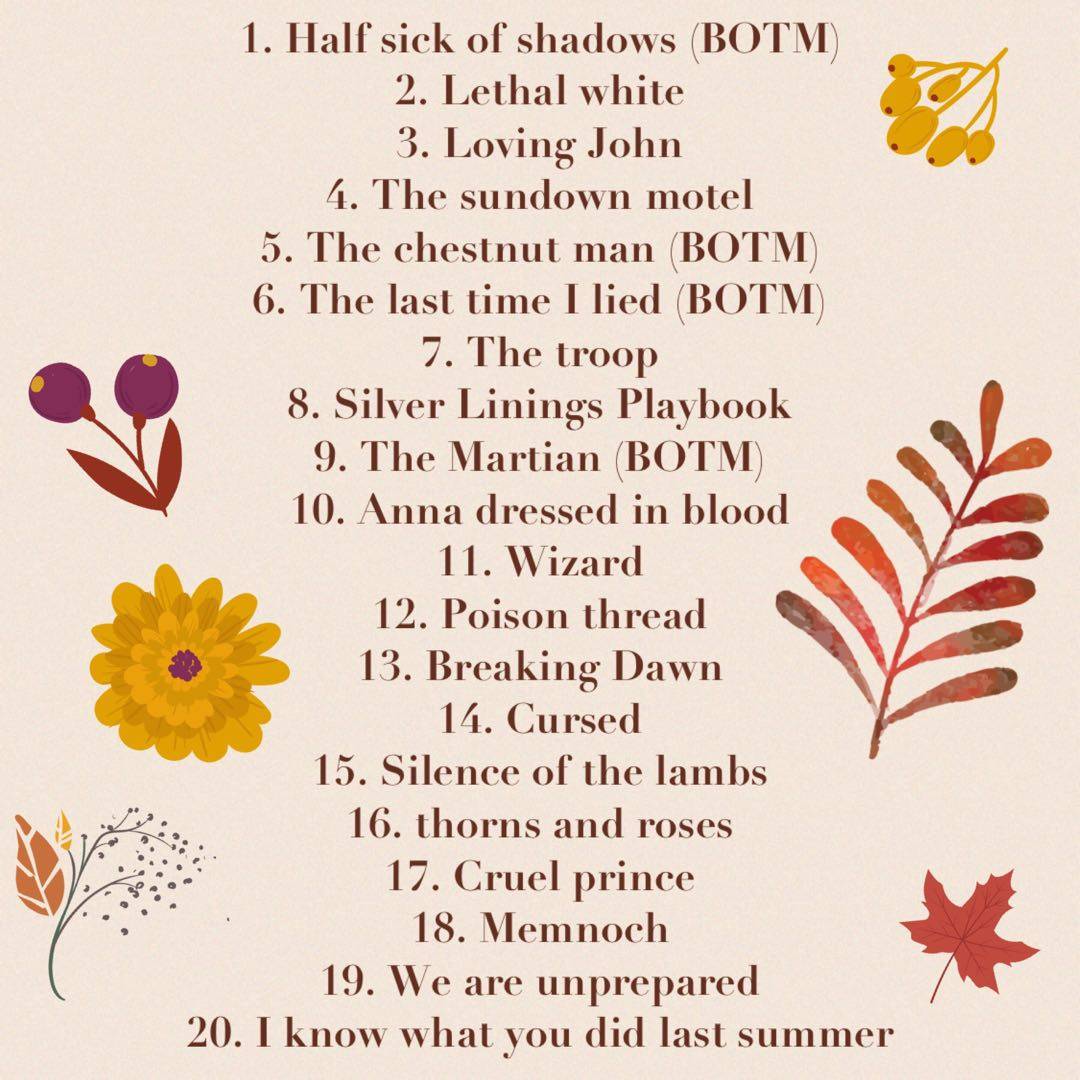 1. Half sick of shadows (BOTM)
2. Lethal white
3. Loving John
4. The sundown motel
5. The chestnut man (BOTM)
6. The last time I lied (BOTM)
7. The troop
8. Silver Linings Playbook
9. The Martian (BOTM)
10. Anna dressed in blood
11. Wizard
12. Poison thread
13. Breaking Dawn
14. Cursed
15. Silence of the lambs
16. thorns and roses
17. Cruel prince
18. Memnoch
19. We are unprepared
20. I know what you did last summer